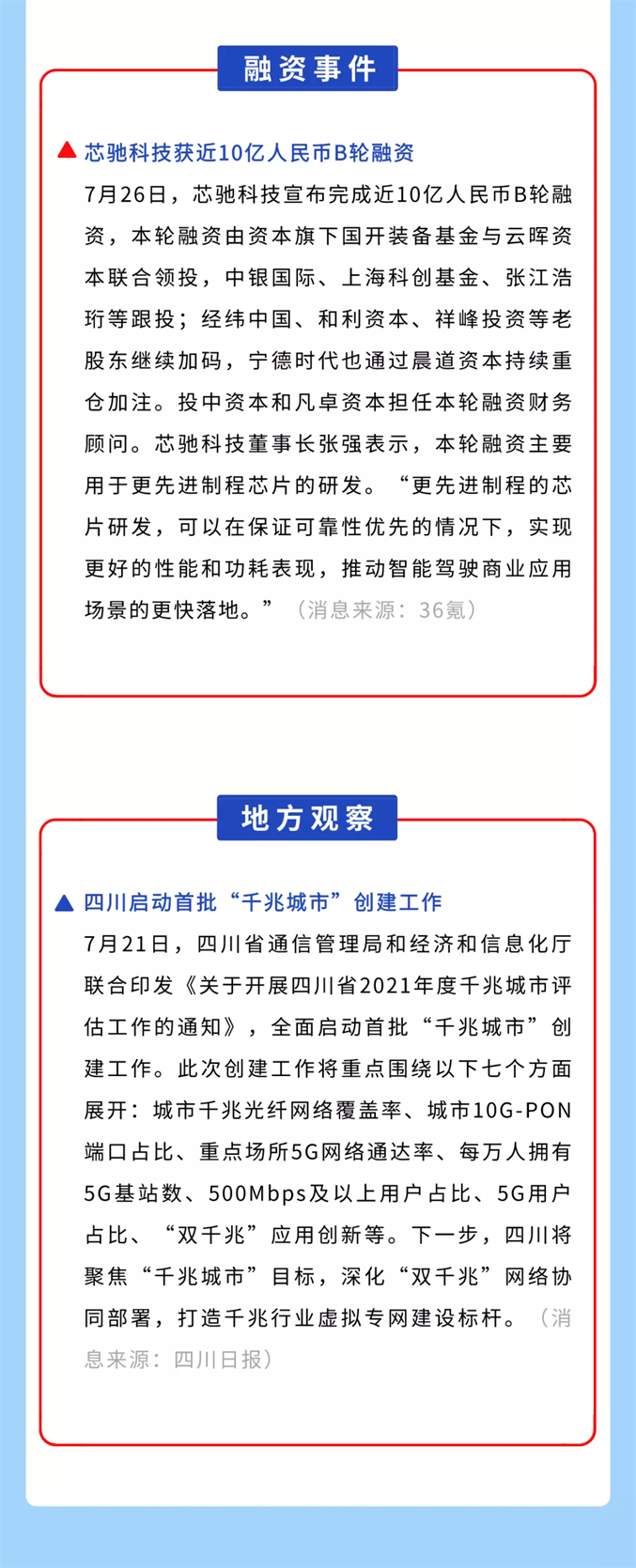 融资事件

芯驰科技获近10亿人民币B轮融资

7月26日，芯驰科技宣布完成近10亿人民币B轮融资，本轮融资由资本旗下国开装备基金与云晖资本联合领投，中银国际、上海科创基金、张江浩珩等跟投；经纬中国、和利资本、祥峰投资等老股东继续加码，宁德时代也通过晨道资本持续重仓加注。投中资本和凡卓资本担任本轮融资财务顾问。芯驰科技董事长张强表示，本轮融资主要用于更先进制程芯片的研发。“更先进制程的芯片研发，可以在保证可靠性优先的情况下，实现更好的性能和功耗表现，推动智能驾驶商业应用场景的更快落地。”（消息来源：36氪）

地方观察

四川启动首批“千兆城市”创建工作

7月21日，四川省通信管理局和经济和信息化厅联合印发《关于开展四川省2021年度千兆城市评估工作的通知》，全面启动首批“千兆城市”创建工作。此次创建工作将重点围绕以下七个方面展开：城市千兆光纤网络覆盖率、城市10G-PON端口占比、重点场所5G网络通达率、每万人拥有5G基站数、500Mbps及以上用户占比、5G用户占比、“双千兆”应用创新等。下一步，四川将聚焦“千兆城市”目标，深化“双千兆”网络协同部署，打造千兆行业虚拟专网建设标杆。（消息来源：四川日报）